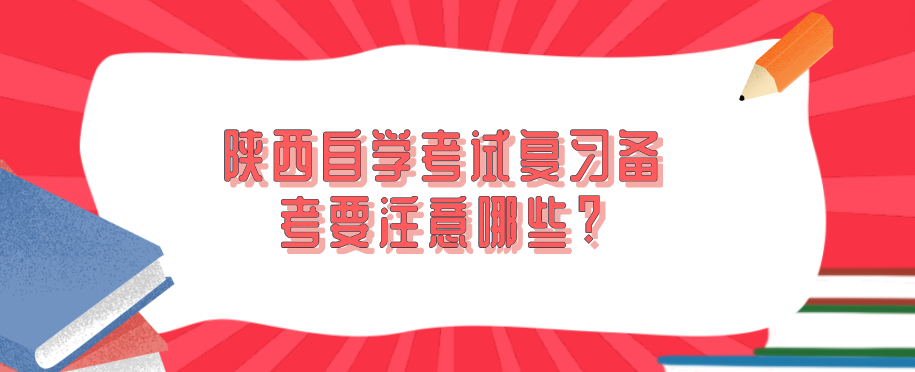 陕西自学考试复习备考要注意哪些？